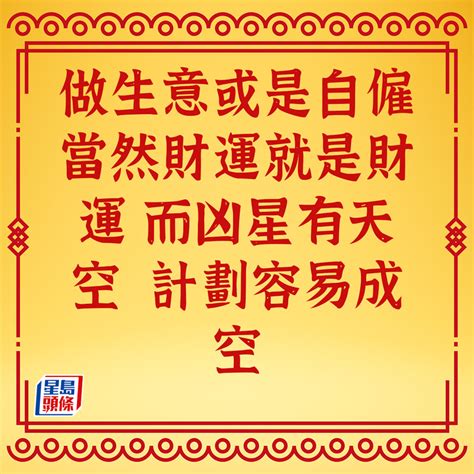 做生意或是自僱當然財運就是財運 而凶星有天空 計劃容易成空

星島頭條